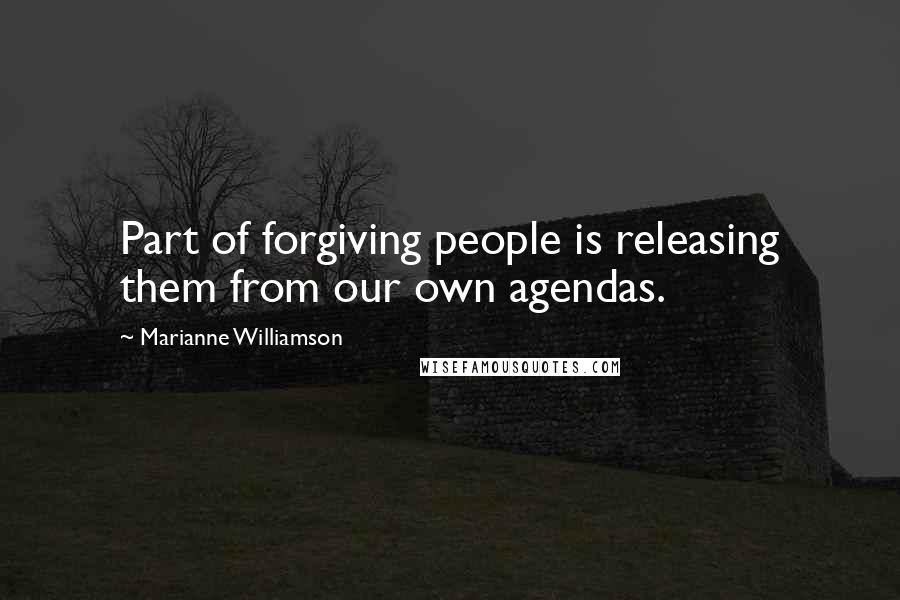 Part of forgiving people is releasing them from our own agendas.

~ Marianne Williamson

WISEFAMOUSQUOTES.COM